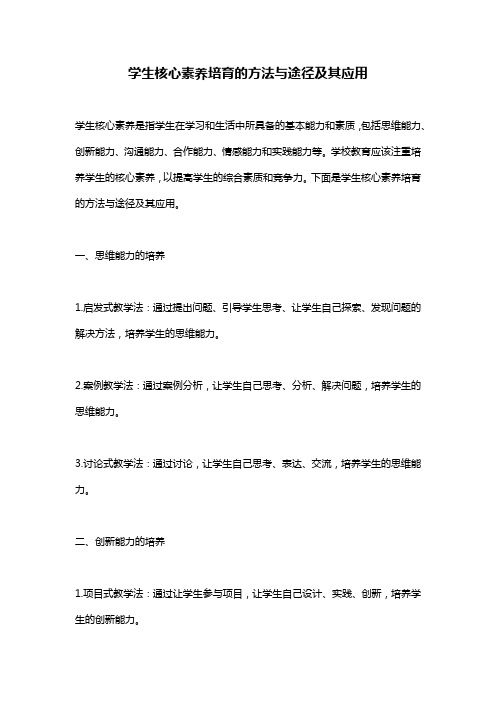 学生核心素养培育的方法与途径及其应用

学生核心素养是指学生在学习和生活中所具备的基本能力和素质，包括思维能力、创新能力、沟通能力、合作能力、情感能力和实践能力等。学校教育应该注重培养学生的核心素养，以提高学生的综合素质和竞争力。下面是学生核心素养培育的方法与途径及其应用。

一、思维能力的培养

1.启发式教学法：通过提出问题、引导学生思考、让学生自己探索、发现问题的解决方法，培养学生的思维能力。

2.案例教学法：通过案例分析，让学生自己思考、分析、解决问题，培养学生的思维能力。

3.讨论式教学法：通过讨论，让学生自己思考、表达、交流，培养学生的思维能力。

二、创新能力的培养

1.项目式教学法：通过让学生参与项目，让学生自己设计、实践、创新，培养学生的创新能力。